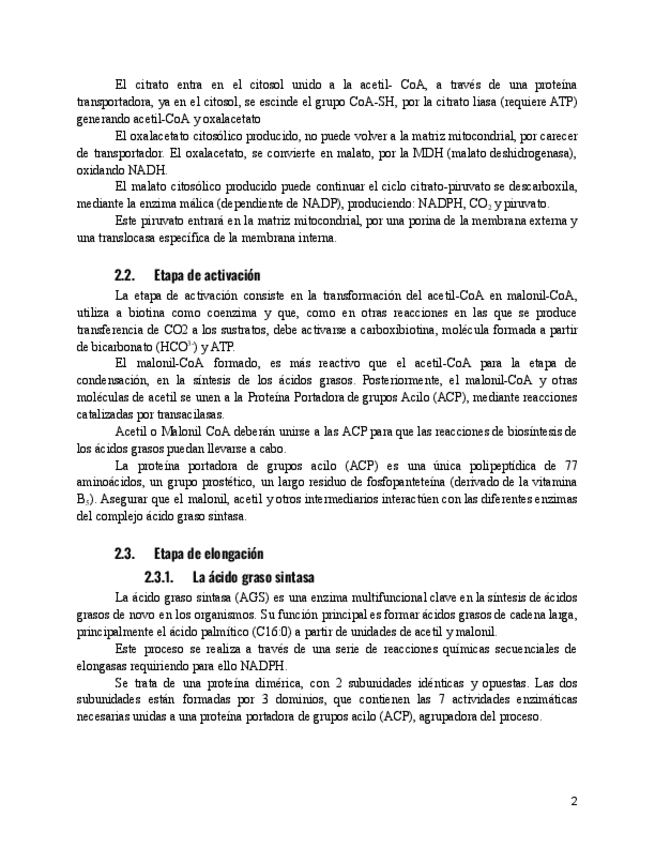 El citrato entra en el citosol unido a la acetil- CoA, a través de una proteína transportadora, ya en el citosol, se escinde el grupo CoA-SH, por la citrato liasa (requiere ATP) generando acetil-CoA y oxalacetato

El oxalacetato citosólico producido, no puede volver a la matriz mitocondrial, por carecer de transportador. El oxalacetato, se convierte en malato, por la MDH (malato deshidrogenasa), oxidando NADH.

El malato citosólico producido puede continuar el ciclo citrato-piruvato se descarboxila, mediante la enzima málica (dependiente de NADP), produciendo: NADPH, $CO_2$ y piruvato.

Este piruvato entrará en la matriz mitocondrial, por una porina de la membrana externa y una translocasa específica de la membrana interna.

2.2. Etapa de activación

La etapa de activación consiste en la transformación del acetil-CoA en malonil-CoA, utiliza a biotina como coenzima y que, como en otras reacciones en las que se produce transferencia de CO2 a los sustratos, debe activarse a carboxibiotina, molécula formada a partir de bicarbonato ($HCO^{3-}$) y ATP.

El malonil-CoA formado, es más reactivo que el acetil-CoA para la etapa de condensación, en la síntesis de los ácidos grasos. Posteriormente, el malonil-CoA y otras moléculas de acetil se unen a la Proteína Portadora de grupos Acilo (ACP), mediante reacciones catalizadas por transacilasas.

Acetil o Malonil CoA deberán unirse a las ACP para que las reacciones de biosíntesis de los ácidos grasos puedan llevarse a cabo.

La proteína portadora de grupos acilo (ACP) es una única polipeptídica de 77 aminoácidos, un grupo prostético, un largo residuo de fosfopanteteína (derivado de la vitamina $B_5$). Asegurar que el malonil, acetil y otros intermediarios interactúen con las diferentes enzimas del complejo ácido graso sintasa.

2.3. Etapa de elongación

2.3.1. La ácido graso sintasa

La ácido graso sintasa (AGS) es una enzima multifuncional clave en la síntesis de ácidos grasos de novo en los organismos. Su función principal es formar ácidos grasos de cadena larga, principalmente el ácido palmítico (C16:0) a partir de unidades de acetil y malonil.

Este proceso se realiza a través de una serie de reacciones químicas secuenciales de elongasas requiriendo para ello NADPH.

Se trata de una proteína dimérica, con 2 subunidades idénticas y opuestas. Las dos subunidades están formadas por 3 dominios, que contienen las 7 actividades enzimáticas necesarias unidas a una proteína portadora de grupos acilo (ACP), agrupadora del proceso.

2